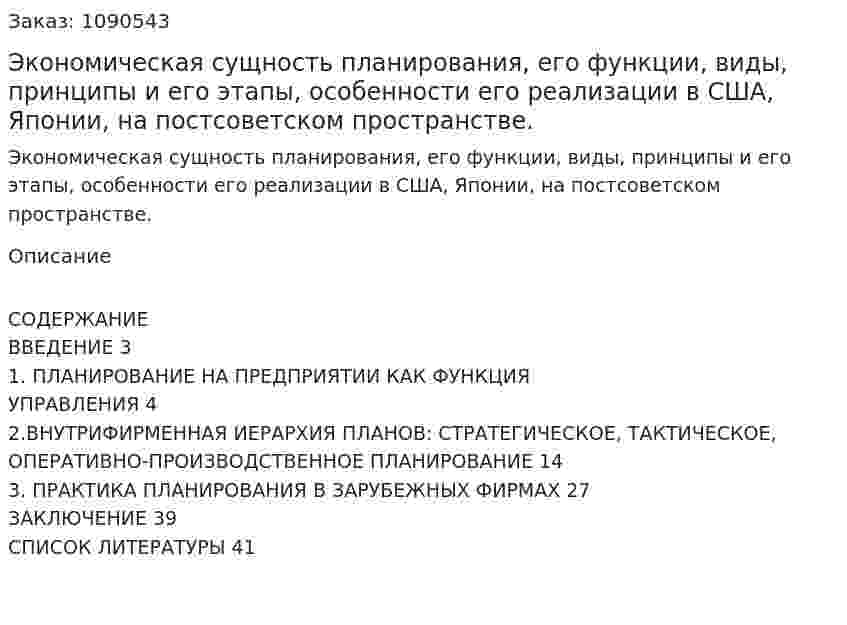 Заказ: 1090543

Экономическая сущность планирования, его функции, виды, принципы и его этапы, особенности его реализации в США, Японии, на постсоветском пространстве.

Экономическая сущность планирования, его функции, виды, принципы и его этапы, особенности его реализации в США, Японии, на постсоветском пространстве.

Описание

СОДЕРЖАНИЕ
ВВЕДЕНИЕ 3
1. ПЛАНИРОВАНИЕ НА ПРЕДПРИЯТИИ КАК ФУНКЦИЯ УПРАВЛЕНИЯ 4
2.ВНУТРИФИРМЕННАЯ ИЕРАРХИЯ ПЛАНОВ: СТРАТЕГИЧЕСКОЕ, ТАКТИЧЕСКОЕ, ОПЕРАТИВНО-ПРОИЗВОДСТВЕННОЕ ПЛАНИРОВАНИЕ 14
3. ПРАКТИКА ПЛАНИРОВАНИЯ В ЗАРУБЕЖНЫХ ФИРМАХ 27
ЗАКЛЮЧЕНИЕ 39
СПИСОК ЛИТЕРАТУРЫ 41